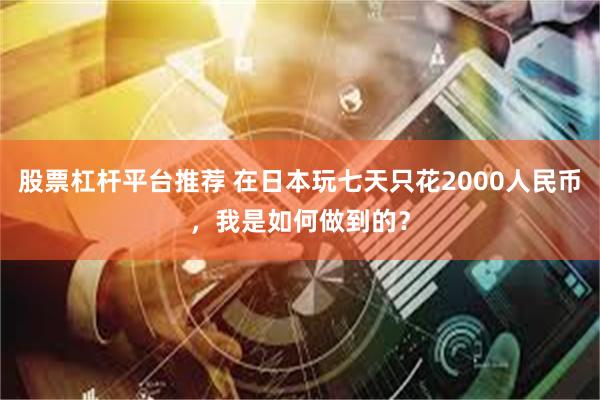 股票杠杆平台推荐 在日本玩七天只花2000人民币，我是如何做到的？